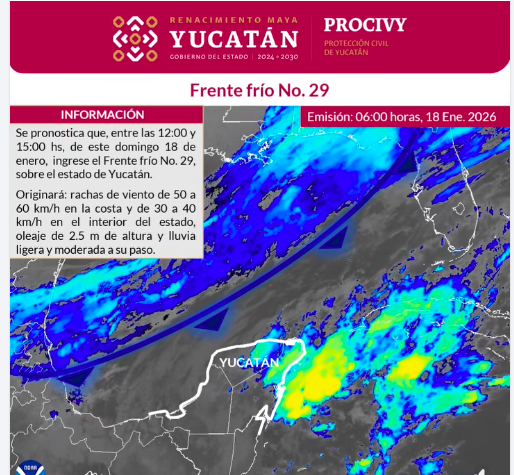 RENACIMIENTO MAYA
YUCATÁN
GOBIERNO DEL ESTADO | 2024 • 2030

PROCIVY
PROTECCIÓN CIVIL
DE YUCATÁN

Frente frío No. 29

INFORMACIÓN

Se pronostica que, entre las 12:00 y 15:00 hs, de este domingo 18 de enero, ingrese el Frente frío No. 29, sobre el estado de Yucatán.

Originará: rachas de viento de 50 a 60 km/h en la costa y de 30 a 40 km/h en el interior del estado, oleaje de 2.5 m de altura y lluvia ligera y moderada a su paso.

Emisión: 06:00 horas, 18 Ene. 2026

YUCATÁN